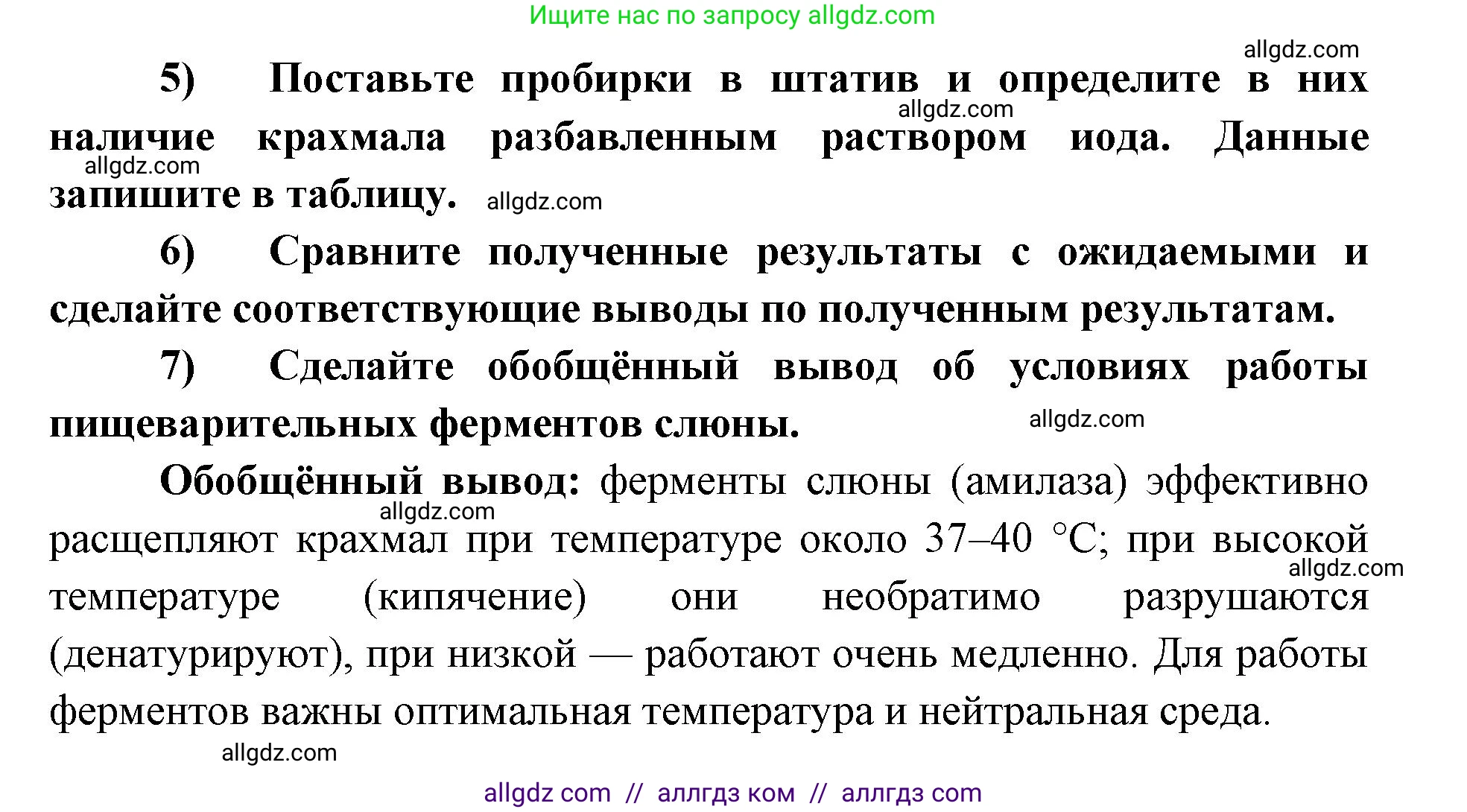 Ищите нас по запросу allgdz.com

allgdz.com

5) Поставьте пробирки в штатив и определите в них наличие крахмала разбавленным раствором иода. Данные запишите в таблицу.

allgdz.com

allgdz.com

allgdz.com

6) Сравните полученные результаты с ожидаемыми и сделайте соответствующие выводы по полученным результатам.

7) Сделайте обобщённый вывод об условиях работы пищеварительных ферментов слюны.

allgdz.com

Обобщённый вывод: ферменты слюны (амилаза) эффективно расщепляют крахмал при температуре около 37–40 °C; при высокой температуре (кипячение) они необратимо разрушаются (денатурируют), при низкой — работают очень медленно. Для работы ферментов важны оптимальная температура и нейтральная среда.

allgdz.com

allgdz.com

allgdz.com

allgdz com // аллгдз ком // аллгдз com